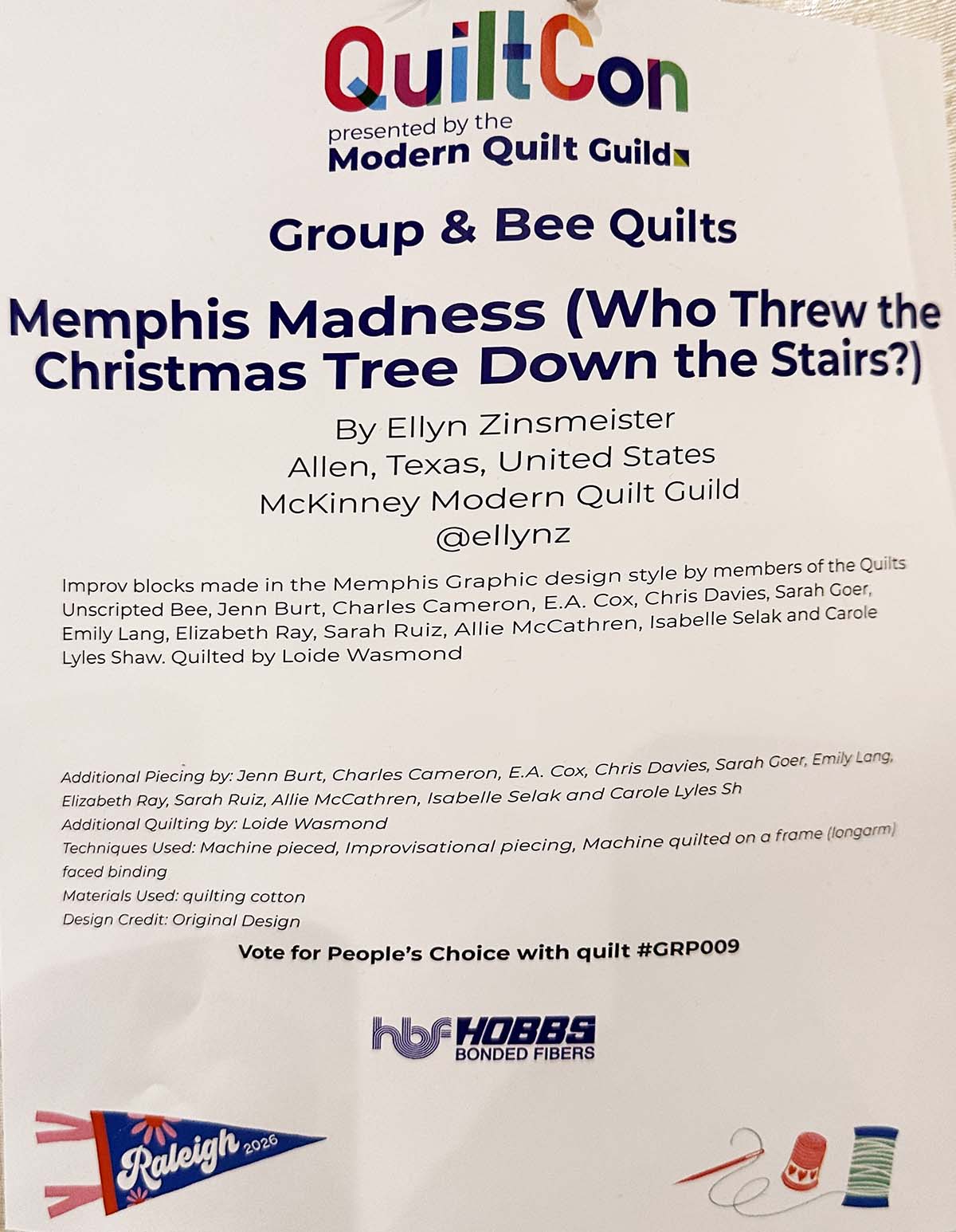 QuiltCon
presented by the
Modern Quilt Guild

Group & Bee Quilts

Memphis Madness (Who Threw the Christmas Tree Down the Stairs?)

By Ellyn Zinsmeister
Allen, Texas, United States
McKinney Modern Quilt Guild
@ellynz

Improv blocks made in the Memphis Graphic design style by members of the Quilts Unscripted Bee, Jenn Burt, Charles Cameron, E.A. Cox, Chris Davies, Sarah Goer, Emily Lang, Elizabeth Ray, Sarah Ruiz, Allie McCathren, Isabelle Selak and Carole Lyles Shaw. Quilted by Loide Wasmond

Additional Piecing by: Jenn Burt, Charles Cameron, E.A. Cox, Chris Davies, Sarah Goer, Emily Lang, Elizabeth Ray, Sarah Ruiz, Allie McCathren, Isabelle Selak and Carole Lyles Sh
Additional Quilting by: Loide Wasmond
Techniques Used: Machine pieced, Improvisational piecing, Machine quilted on a frame (longarm) faced binding
Materials Used: quilting cotton
Design Credit: Original Design

Vote for People's Choice with quilt #GRP009

hbf HOBBS
BONDED FIBERS

Raleigh 2026